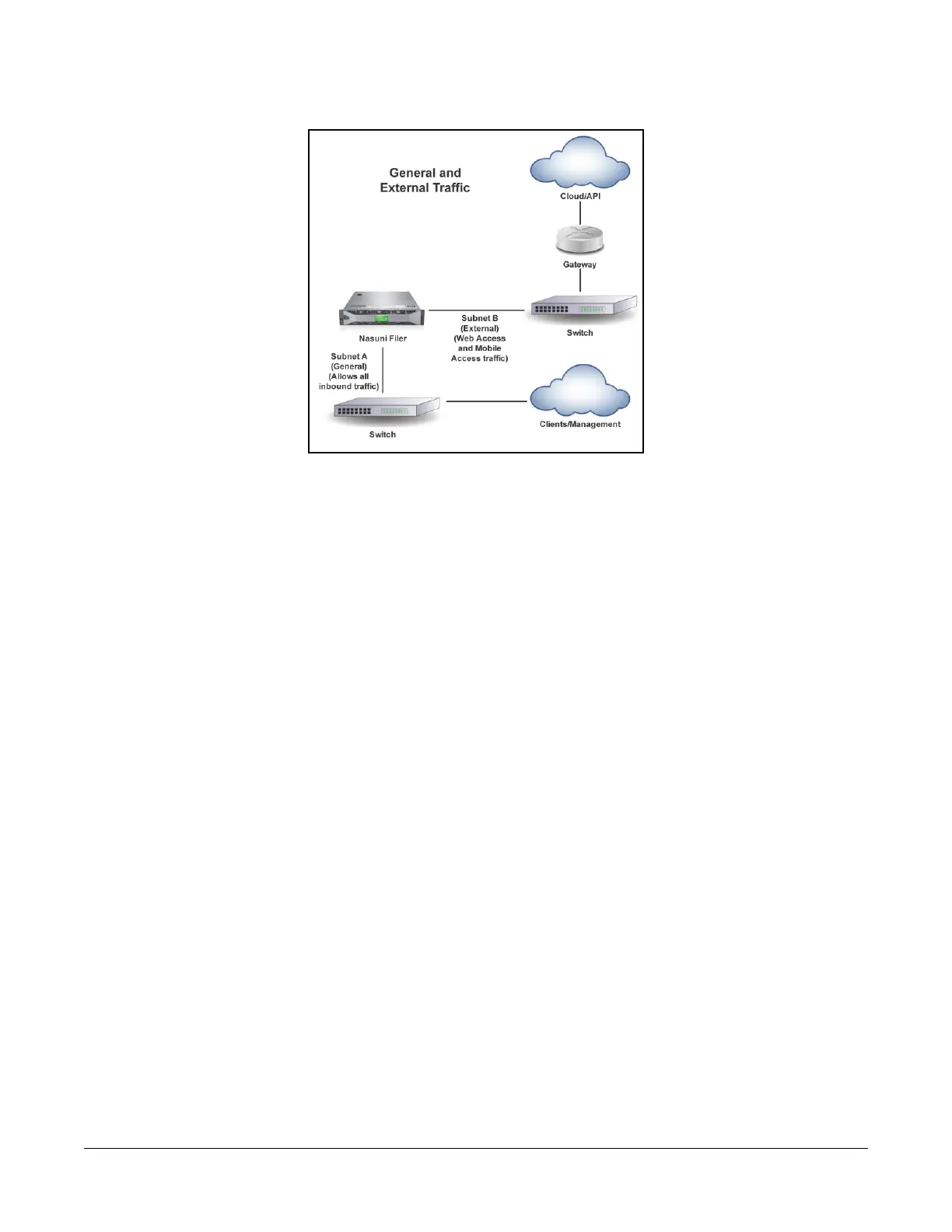 General and External Traffic

Cloud/API

Gateway

Nasuni Filer

Subnet B (External) (Web Access and Mobile Access traffic)

Switch

Subnet A (General) (Allows all inbound traffic)

Switch

Clients/Management